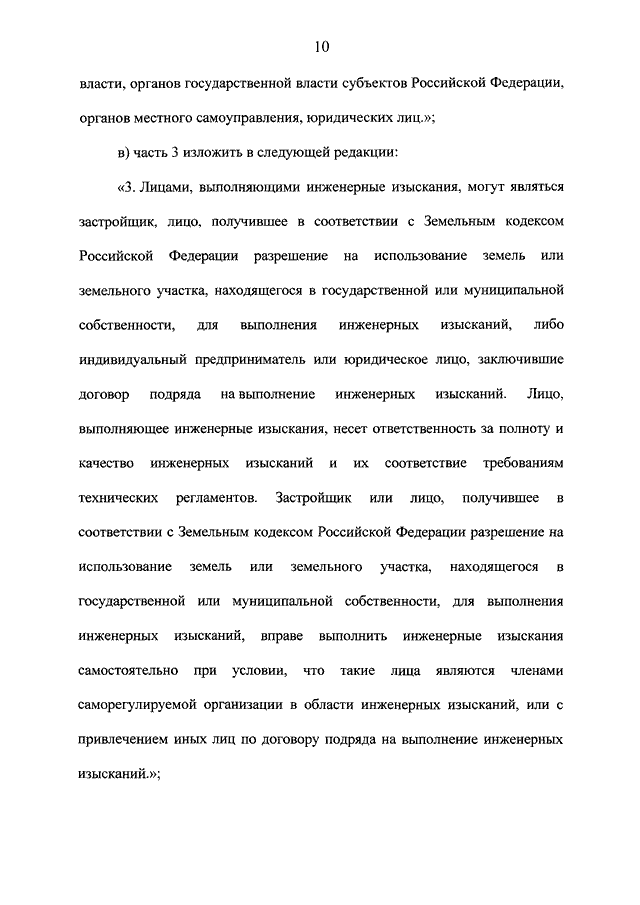 10

власти, органов государственной власти субъектов Российской Федерации, органов местного самоуправления, юридических лиц.»;

в) часть 3 изложить в следующей редакции:

«3. Лицами, выполняющими инженерные изыскания, могут являться застройщик, лицо, получившее в соответствии с Земельным кодексом Российской Федерации разрешение на использование земель или земельного участка, находящегося в государственной или муниципальной собственности, для выполнения инженерных изысканий, либо индивидуальный предприниматель или юридическое лицо, заключившие договор подряда на выполнение инженерных изысканий. Лицо, выполняющее инженерные изыскания, несет ответственность за полноту и качество инженерных изысканий и их соответствие требованиям технических регламентов. Застройщик или лицо, получившее в соответствии с Земельным кодексом Российской Федерации разрешение на использование земель или земельного участка, находящегося в государственной или муниципальной собственности, для выполнения инженерных изысканий, вправе выполнить инженерные изыскания самостоятельно при условии, что такие лица являются членами саморегулируемой организации в области инженерных изысканий, или с привлечением иных лиц по договору подряда на выполнение инженерных изысканий.»;